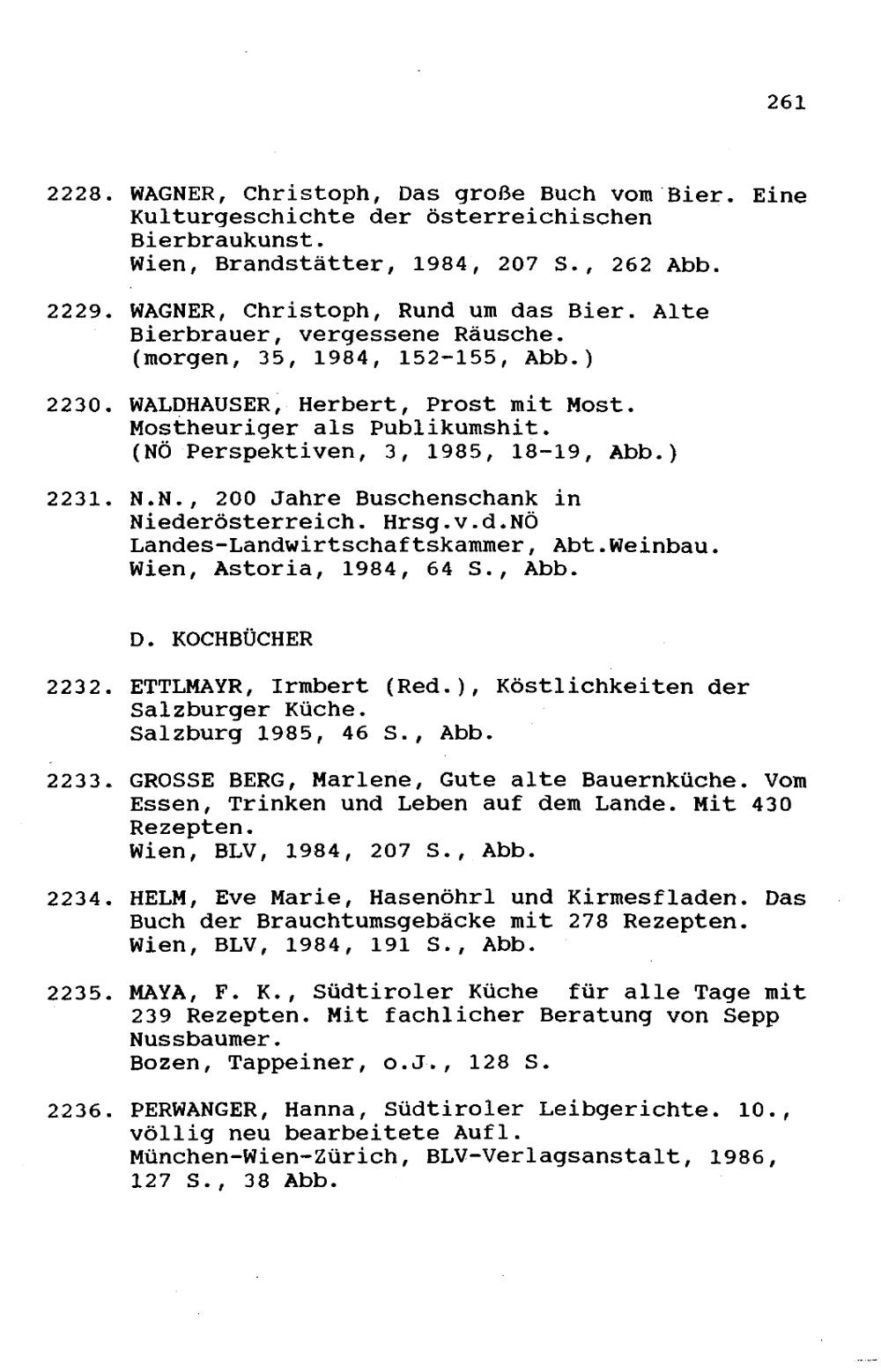 261

2228. WAGNER, Christoph, Das große Buch vom Bier. Eine Kulturgeschichte der österreichischen Bierbraukunst.
Wien, Brandstätter, 1984, 207 S., 262 Abb.

2229. WAGNER, Christoph, Rund um das Bier. Alte Bierbrauer, vergessene Räusche.
(morgen, 35, 1984, 152-155, Abb.)

2230. WALDHAUSER, Herbert, Prost mit Most. Mostheuriger als Publikumshit.
(NÖ Perspektiven, 3, 1985, 18-19, Abb.)

2231. N.N., 200 Jahre Buschenschank in Niederösterreich. Hrsg.v.d.NÖ Landes-Landwirtschaftskammer, Abt.Weinbau.
Wien, Astoria, 1984, 64 S., Abb.

D. KOCHBÜCHER

2232. ETTLMAYR, Irmbert (Red.), Köstlichkeiten der Salzburger Küche.
Salzburg 1985, 46 S., Abb.

2233. GROSSE BERG, Marlene, Gute alte Bauernküche. Vom Essen, Trinken und Leben auf dem Lande. Mit 430 Rezepten.
Wien, BLV, 1984, 207 S., Abb.

2234. HELM, Eve Marie, Hasenöhrl und Kirmesfladen. Das Buch der Brauchtumsgebäcke mit 278 Rezepten.
Wien, BLV, 1984, 191 S., Abb.

2235. MAYA, F. K., Südtiroler Küche für alle Tage mit 239 Rezepten. Mit fachlicher Beratung von Sepp Nussbaumer.
Bozen, Tappeiner, o.J., 128 S.

2236. PERWANGER, Hanna, Südtiroler Leibgerichte. 10., völlig neu bearbeitete Aufl.
München-Wien-Zürich, BLV-Verlagsanstalt, 1986, 127 S., 38 Abb.